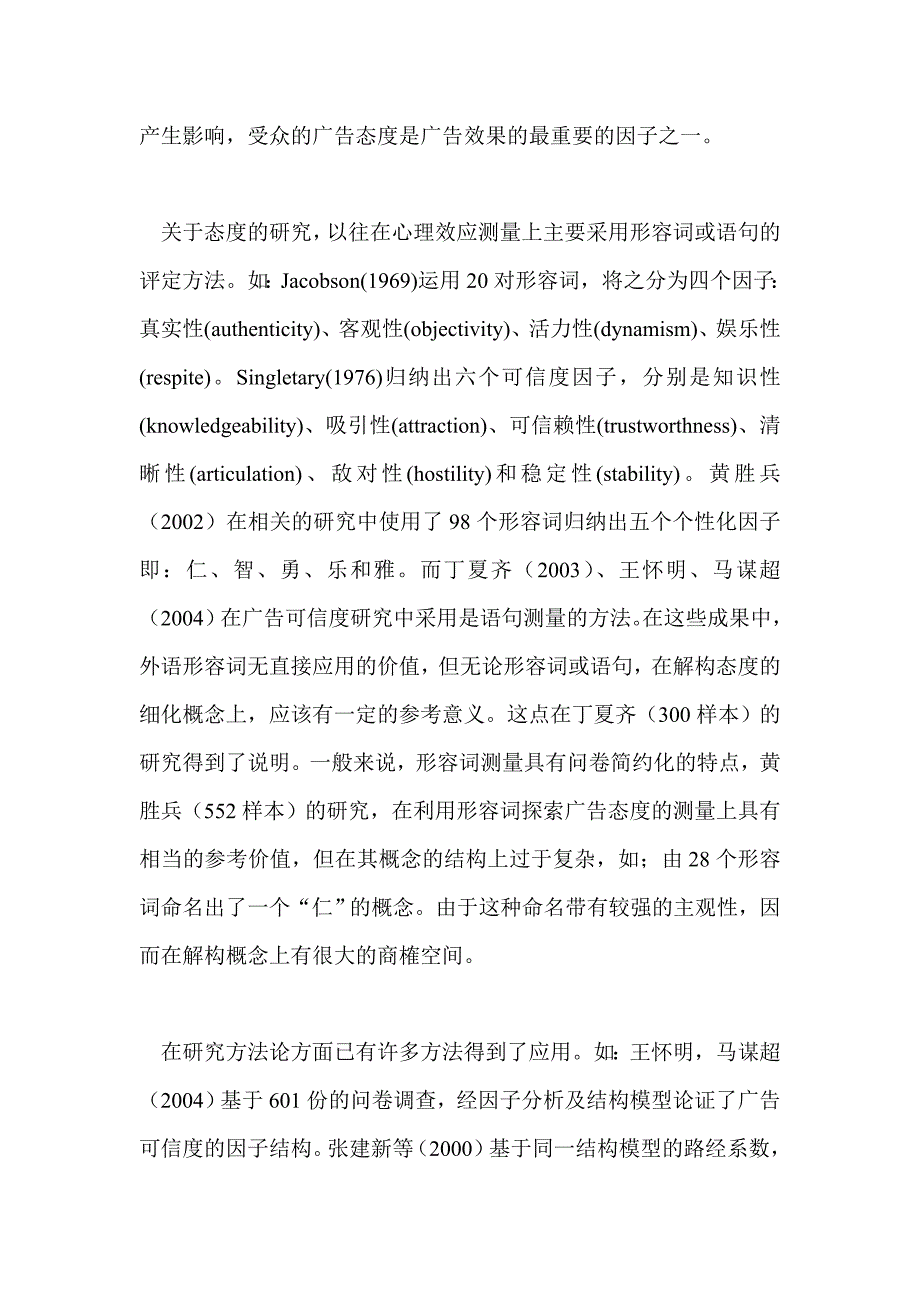 产生影响，受众的广告态度是广告效果的最重要的因子之一。

关于态度的研究，以往在心理效应测量上主要采用形容词或语句的评定方法。如：Jacobson(1969)运用 20 对形容词，将之分为四个因子：真实性(authenticity)、客观性(objectivity)、活力性(dynamism)、娱乐性(respite)。Singletary(1976)归纳出六个可信度因子，分别是知识性(knowledgeability)、吸引性(attraction)、可信赖性(trustworthness)、清晰性(articulation)、敌对性(hostility)和稳定性(stability)。黄胜兵（2002）在相关的研究中使用了 98 个形容词归纳出五个个性化因子即：仁、智、勇、乐和雅。而丁夏齐（2003）、王怀明、马谋超（2004）在广告可信度研究中采用是语句测量的方法。在这些成果中，外语形容词无直接应用的价值，但无论形容词或语句，在解构态度的细化概念上，应该有一定的参考意义。这点在丁夏齐（300 样本）的研究得到了说明。一般来说，形容词测量具有问卷简约化的特点，黄胜兵（552 样本）的研究，在利用形容词探索广告态度的测量上具有相当的参考价值，但在其概念的结构上过于复杂，如；由 28 个形容词命名出了一个“仁”的概念。由于这种命名带有较强的主观性，因而在解构概念上有很大的商榷空间。

在研究方法论方面已有许多方法得到了应用。如：王怀明，马谋超（2004）基于 601 份的问卷调查，经因子分析及结构模型论证了广告可信度的因子结构。张建新等（2000）基于同一结构模型的路经系数，